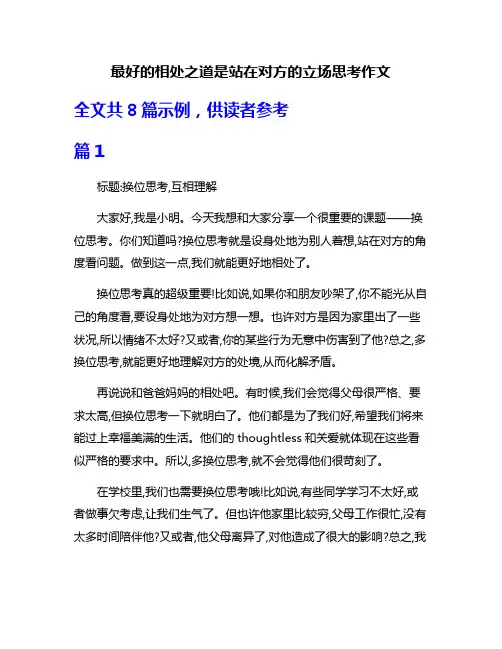 最好的相处之道是站在对方的立场思考作文

全文共 8 篇示例，供读者参考

篇 1

标题:换位思考,互相理解

大家好,我是小明。今天我想和大家分享一个很重要的课题——换位思考。你们知道吗?换位思考就是设身处地为别人着想,站在对方的角度看问题。做到这一点,我们就能更好地相处了。

换位思考真的超级重要!比如说,如果你和朋友吵架了,你不能光从自己的角度看,要设身处地为对方想一想。也许对方是因为家里出了一些状况,所以情绪不太好?又或者,你的某些行为无意中伤害到了他?总之,多换位思考,就能更好地理解对方的处境,从而化解矛盾。

再说说和爸爸妈妈的相处吧。有时候,我们会觉得父母很严格、要求太高,但换位思考一下就明白了。他们都是为了我们好,希望我们将来能过上幸福美满的生活。他们的 thoughtless 和关爱就体现在这些看似严格的要求中。所以,多换位思考,就不会觉得他们很苛刻了。

在学校里,我们也需要换位思考哦!比如说,有些同学学习不太好,或者做事欠考虑,让我们生气了。但也许他家里比较穷,父母工作很忙,没有太多时间陪伴他?又或者,他父母离异了,对他造成了很大的影响?总之,我